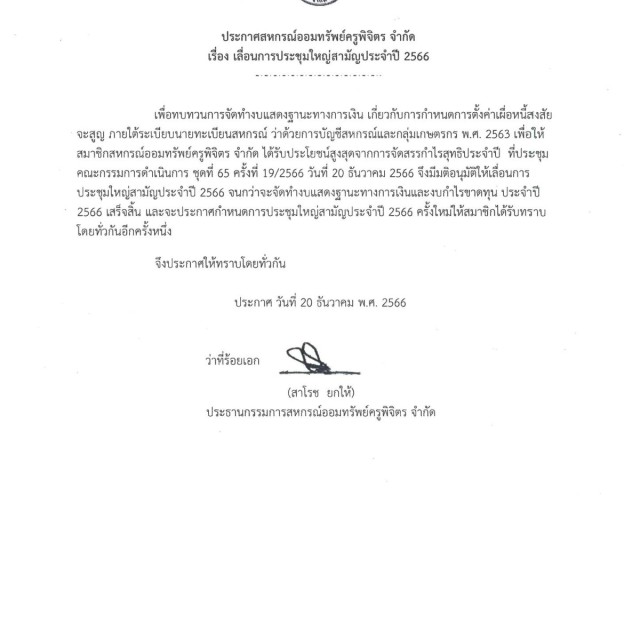 ประกาศสหกรณ์ออมทรัพย์ครูพิจิตร จำกัด
เรื่อง เลื่อนการประชุมใหญ่สามัญประจำปี 2566

เพื่อทบทวนการจัดทำงบแสดงฐานะทางการเงิน เกี่ยวกับการกำหนดการตั้งค่าเผื่อหนี้สงสัยจะสูญ ภายใต้ระเบียบนายทะเบียนสหกรณ์ ว่าด้วยการบัญชีสหกรณ์และกลุ่มเกษตรกร พ.ศ. 2563 เพื่อให้สมาชิกสหกรณ์ออมทรัพย์ครูพิจิตร จำกัด ได้รับประโยชน์สูงสุดจากการจัดสรรกำไรสุทธิประจำปี ที่ประชุมคณะกรรมการดำเนินการ ชุดที่ 65 ครั้งที่ 19/2566 วันที่ 20 ธันวาคม 2566 จึงมีมติอนุมัติให้เลื่อนการประชุมใหญ่สามัญประจำปี 2566 จนกว่าจะจัดทำงบแสดงฐานะทางการเงินและงบกำไรขาดทุน ประจำปี 2566 เสร็จสิ้น และจะประกาศกำหนดการประชุมใหญ่สามัญประจำปี 2566 ครั้งใหม่ให้สมาชิกได้รับทราบโดยทั่วกันอีกครั้งหนึ่ง

จึงประกาศให้ทราบโดยทั่วกัน

ประกาศ วันที่ 20 ธันวาคม พ.ศ. 2566

ว่าที่ร้อยเอก

(สาโรช ยกให้)
ประธานกรรมการสหกรณ์ออมทรัพย์ครูพิจิตร จำกัด